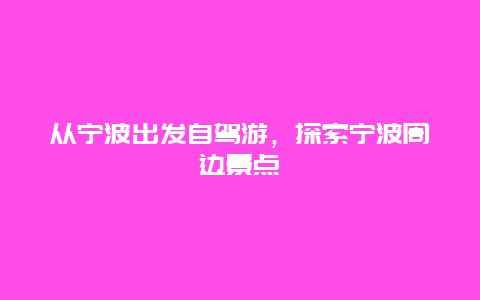 从宁波出发自驾游，探索宁波周边景点